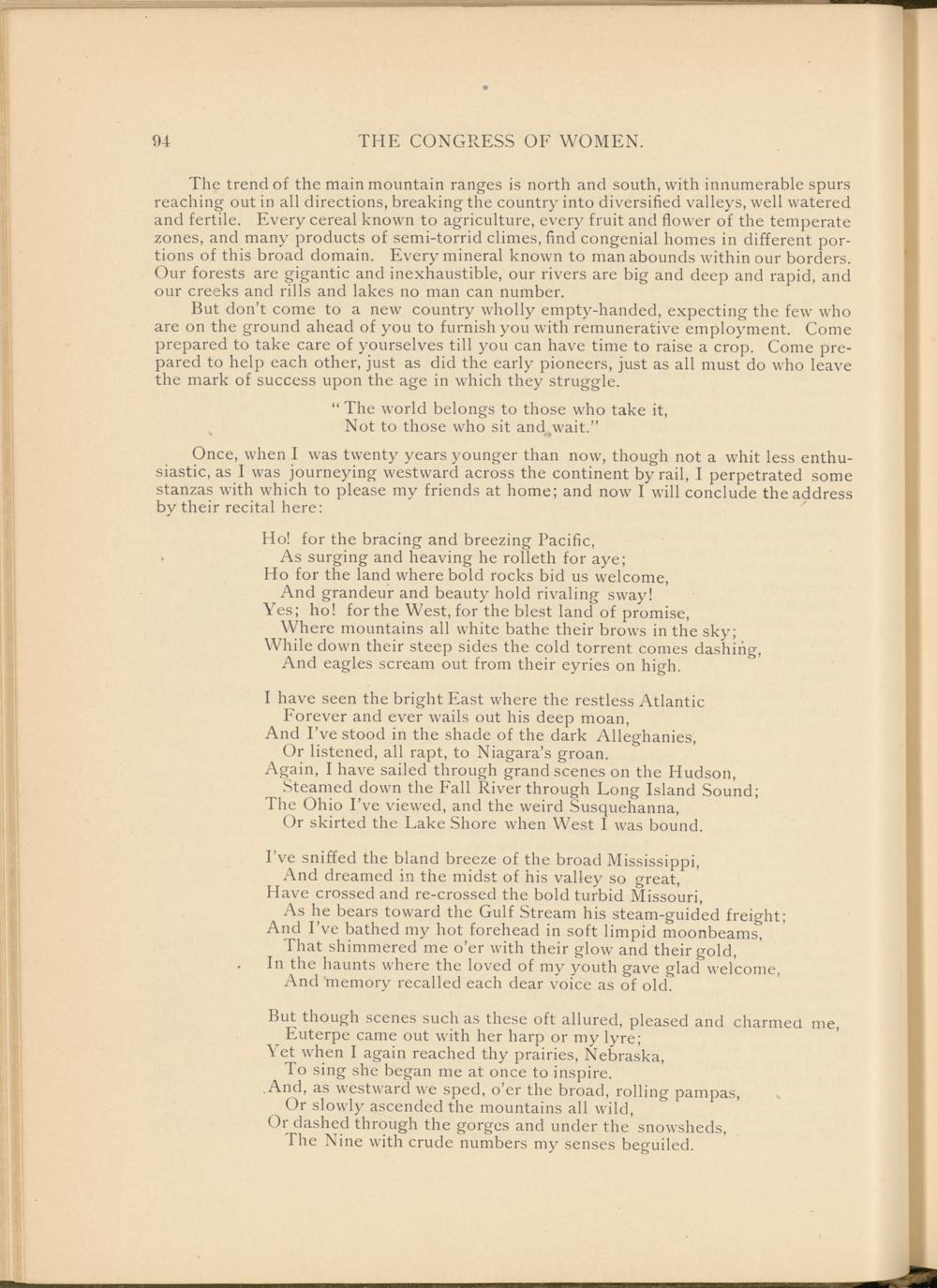 94 THE CONGRESS OF WOMEN.

The trend of the main mountain ranges is north and south, with innumerable spurs reaching out in all directions, breaking the country into diversified valleys, well watered and fertile. Every cereal known to agriculture, every fruit and flower of the temperate zones, and many products of semi-torrid climes, find congenial homes in different portions of this broad domain. Every mineral known to man abounds within our borders. Our forests are gigantic and inexhaustible, our rivers are big and deep and rapid, and our creeks and rills and lakes no man can number.

But don't come to a new country wholly empty-handed, expecting the few who are on the ground ahead of you to furnish you with remunerative employment. Come prepared to take care of yourselves till you can have time to raise a crop. Come prepared to help each other, just as did the early pioneers, just as all must do who leave the mark of success upon the age in which they struggle.

"The world belongs to those who take it,
Not to those who sit and wait."

Once, when I was twenty years younger than now, though not a whit less enthusiastic, as I was journeying westward across the continent by rail, I perpetrated some stanzas with which to please my friends at home; and now I will conclude the address by their recital here:

Ho! for the bracing and breezing Pacific,
As surging and heaving he rolleth for aye;
Ho for the land where bold rocks bid us welcome,
And grandeur and beauty hold rivaling sway!
Yes; ho! for the West, for the blest land of promise,
Where mountains all white bathe their brows in the sky;
While down their steep sides the cold torrent comes dashing,
And eagles scream out from their eyries on high.

I have seen the bright East where the restless Atlantic
Forever and ever wails out his deep moan,
And I've stood in the shade of the dark Alleghanies,
Or listened, all rapt, to Niagara's groan.
Again, I have sailed through grand scenes on the Hudson,
Steamed down the Fall River through Long Island Sound;
The Ohio I've viewed, and the weird Susquehanna,
Or skirted the Lake Shore when West I was bound.

I've sniffed the bland breeze of the broad Mississippi,
And dreamed in the midst of his valley so great,
Have crossed and re-crossed the bold turbid Missouri,
As he bears toward the Gulf Stream his steam-guided freight;
And I've bathed my hot forehead in soft limpid moonbeams,
That shimmered me o'er with their glow and their gold,
In the haunts where the loved of my youth gave glad welcome,
And memory recalled each dear voice as of old.

But though scenes such as these oft allured, pleased and charmed me,
Euterpe came out with her harp or my lyre;
Yet when I again reached thy prairies, Nebraska,
To sing she began me at once to inspire.
And, as westward we sped, o'er the broad, rolling pampas,
Or slowly ascended the mountains all wild,
Or dashed through the gorges and under the snowsheds,
The Nine with crude numbers my senses beguiled.